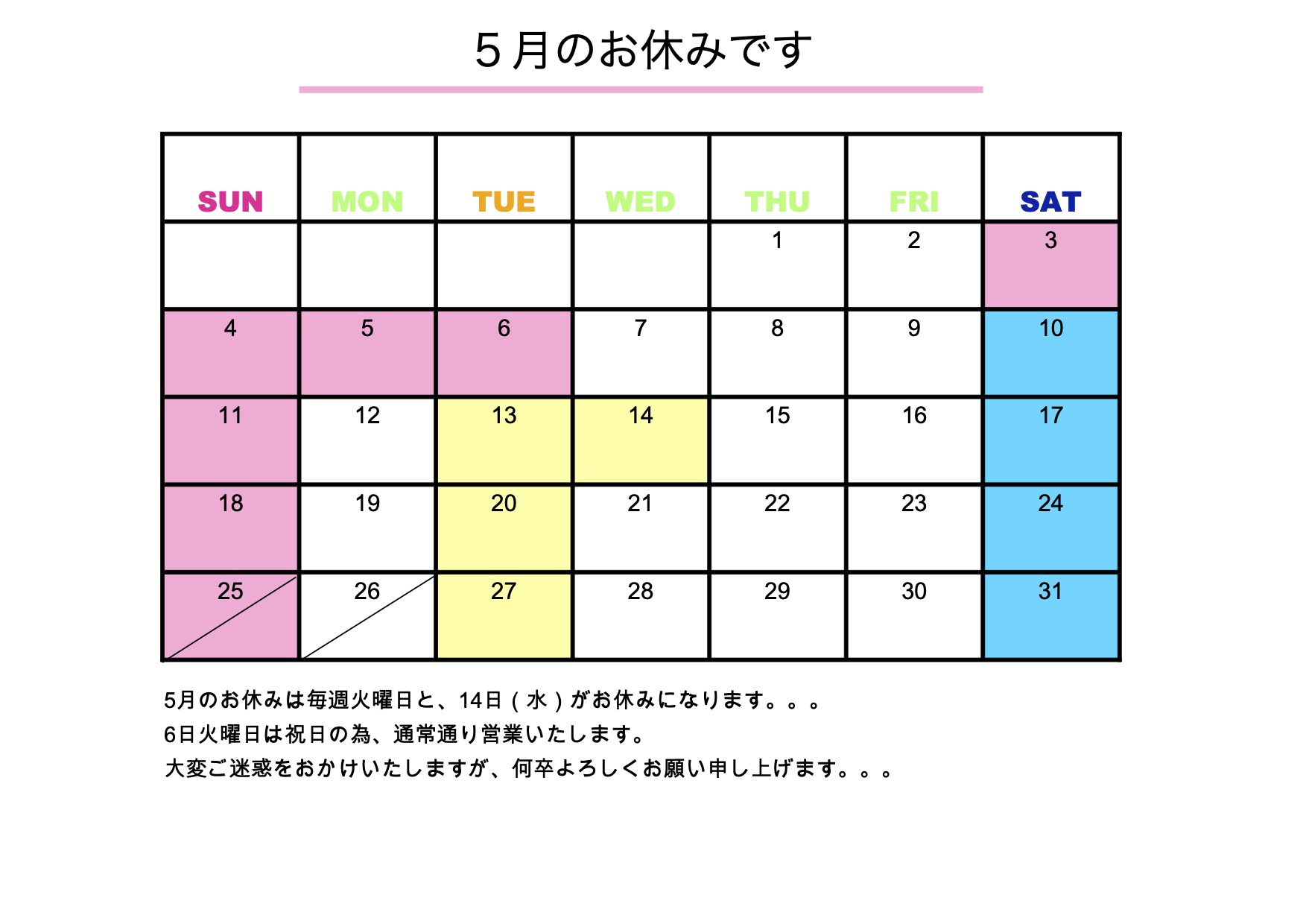 ５月のお休みです

| SUN | MON | TUE | WED | THU | FRI | SAT |
|---|---|---|---|---|---|---|
| | | | | 1 | 2 | 3 |
| 4 | 5 | 6 | 7 | 8 | 9 | 10 |
| 11 | 12 | 13 | 14 | 15 | 16 | 17 |
| 18 | 19 | 20 | 21 | 22 | 23 | 24 |
| 25 | 26 | 27 | 28 | 29 | 30 | 31 |

5月のお休みは毎週火曜日と、14日（水）がお休みになります。。。
6日火曜日は祝日の為、通常通り営業いたします。
大変ご迷惑をおかけいたしますが、何卒よろしくお願い申し上げます。。。